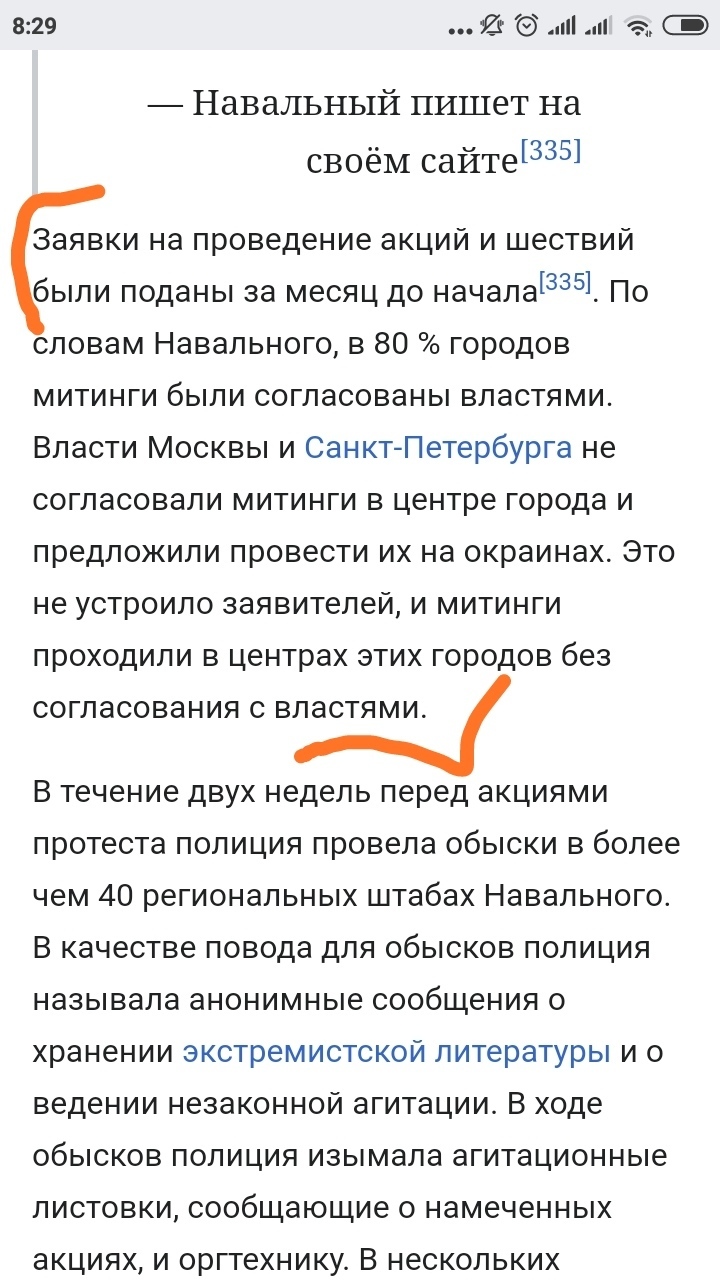 8:29

— Навальный пишет на своём сайте[335]

Заявки на проведение акций и шествий были поданы за месяц до начала[335]. По словам Навального, в 80 % городов митинги были согласованы властями. Власти Москвы и Санкт-Петербурга не согласовали митинги в центре города и предложили провести их на окраинах. Это не устроило заявителей, и митинги проходили в центрах этих городов без согласования с властями.

В течение двух недель перед акциями протеста полиция провела обыски в более чем 40 региональных штабах Навального. В качестве повода для обысков полиция называла анонимные сообщения о хранении экстремистской литературы и о ведении незаконной агитации. В ходе обысков полиция изымала агитационные листовки, сообщающие о намеченных акциях, и оргтехнику. В нескольких